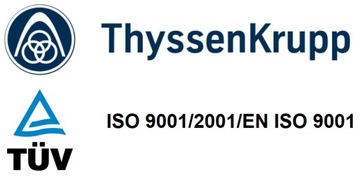 ThyssenKrupp

TÜV

ISO 9001/2001/EN ISO 9001